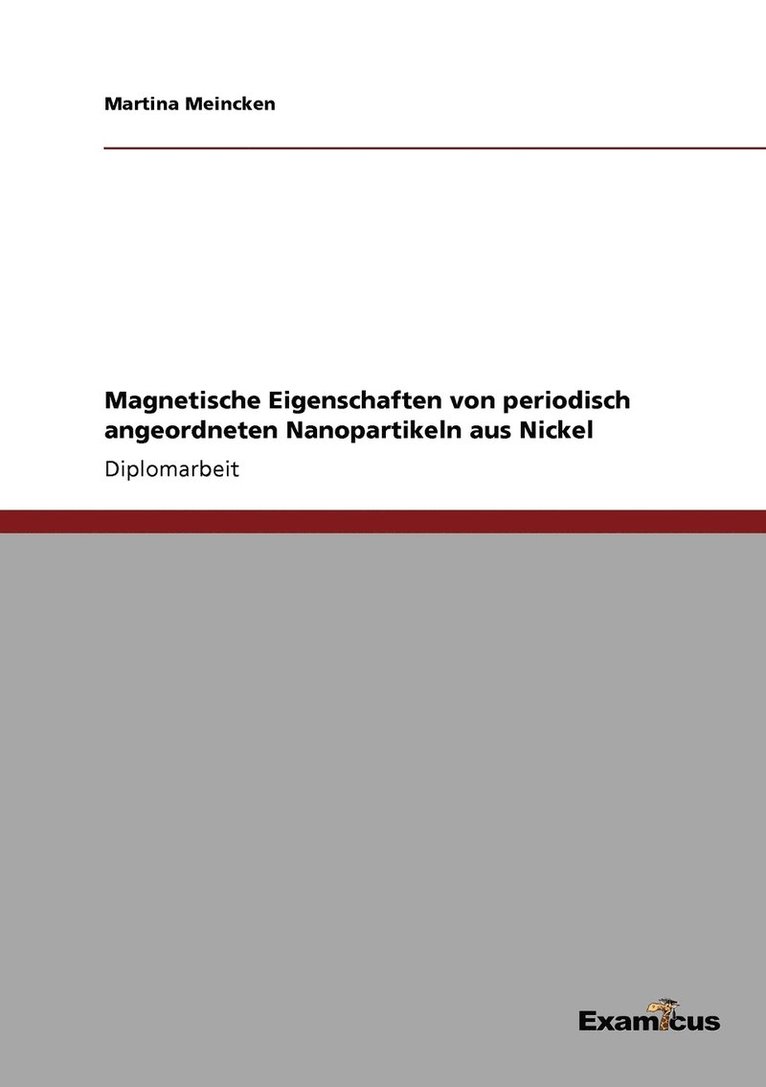 Martina Meincken

Magnetische Eigenschaften von periodisch angeordneten Nanopartikeln aus Nickel

Diplomarbeit

Examicus